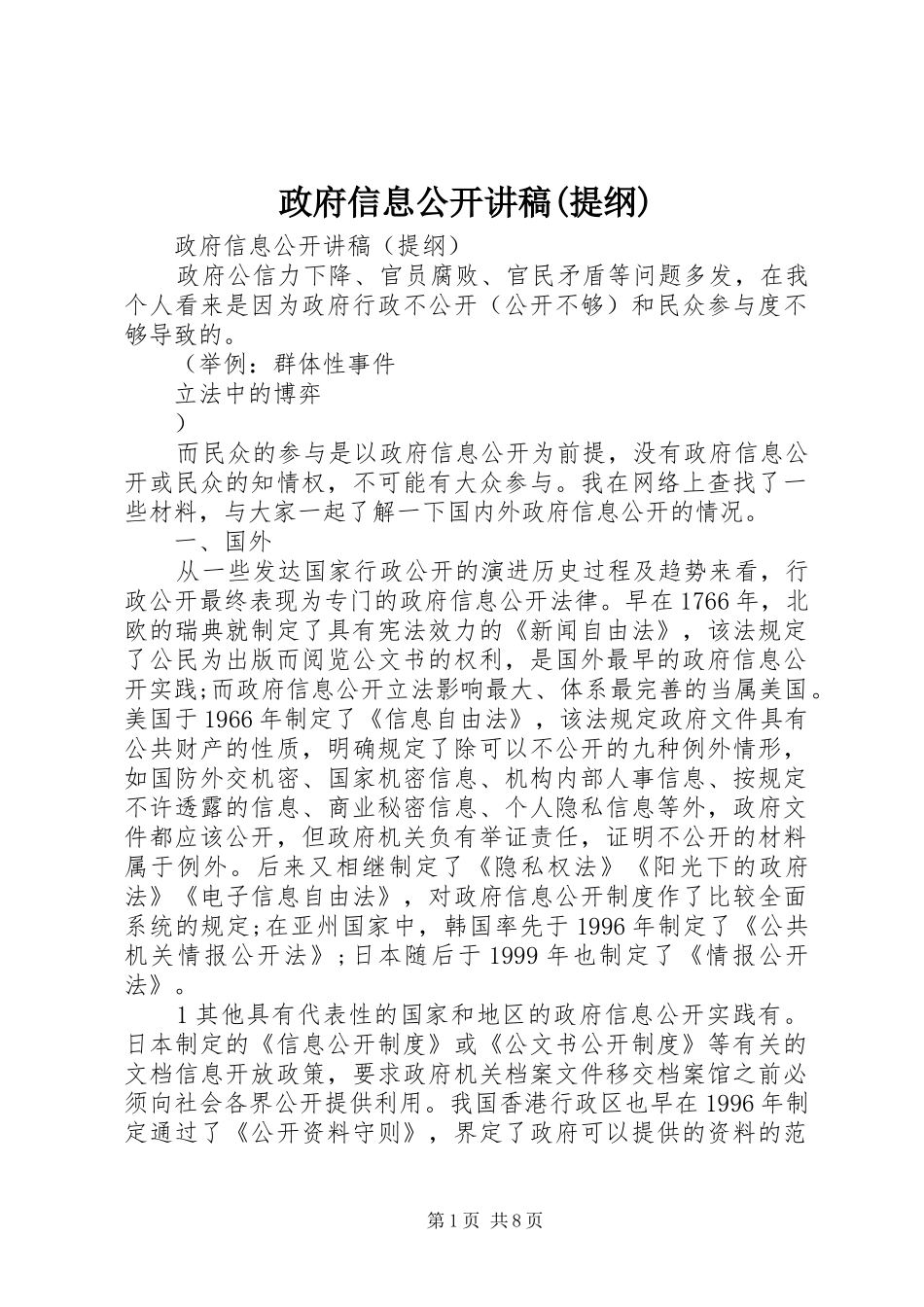 政府信息公开讲稿(提纲)

政府信息公开讲稿（提纲）

政府公信力下降、官员腐败、官民矛盾等问题多发，在我个人看来是因为政府行政不公开（公开不够）和民众参与度不够导致的。

（举例：群体性事件

立法中的博弈

）

而民众的参与是以政府信息公开为前提，没有政府信息公开或民众的知情权，不可能有大众参与。我在网络上查找了一些材料，与大家一起了解一下国内外政府信息公开的情况。

一、国外

从一些发达国家行政公开的演进历史过程及趋势来看，行政公开最终表现为专门的政府信息公开法律。早在1766年，北欧的瑞典就制定了具有宪法效力的《新闻自由法》，该法规定了公民为出版而阅览公文书的权利，是国外最早的政府信息公开实践;而政府信息公开立法影响最大、体系最完善的当属美国。美国于1966年制定了《信息自由法》，该法规定政府文件具有公共财产的性质，明确规定了除可以不公开的九种例外情形，如国防外交机密、国家机密信息、机构内部人事信息、按规定不许透露的信息、商业秘密信息、个人隐私信息等外，政府文件都应该公开，但政府机关负有举证责任，证明不公开的材料属于例外。后来又相继制定了《隐私权法》《阳光下的政府法》《电子信息自由法》，对政府信息公开制度作了比较全面系统的规定;在亚州国家中，韩国率先于1996年制定了《公共机关情报公开法》;日本随后于1999年也制定了《情报公开法》。

1其他具有代表性的国家和地区的政府信息公开实践有。日本制定的《信息公开制度》或《公文书公开制度》等有关的文档信息开放政策，要求政府机关档案文件移交档案馆之前必须向社会各界公开提供利用。我国香港行政区也早在1996年制定通过了《公开资料守则》，界定了政府可以提供的资料的范

第1页 共8页